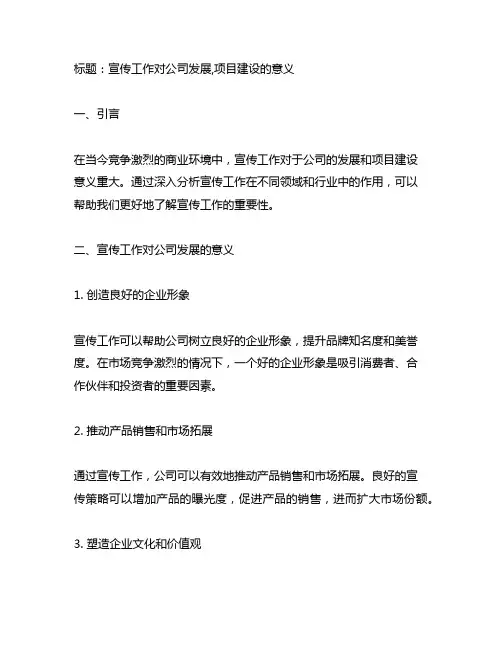 标题：宣传工作对公司发展,项目建设的意义

一、引言

在当今竞争激烈的商业环境中，宣传工作对于公司的发展和项目建设意义重大。通过深入分析宣传工作在不同领域和行业中的作用，可以帮助我们更好地了解宣传工作的重要性。

二、宣传工作对公司发展的意义

1. 创造良好的企业形象

宣传工作可以帮助公司树立良好的企业形象，提升品牌知名度和美誉度。在市场竞争激烈的情况下，一个好的企业形象是吸引消费者、合作伙伴和投资者的重要因素。

2. 推动产品销售和市场拓展

通过宣传工作，公司可以有效地推动产品销售和市场拓展。良好的宣传策略可以增加产品的曝光度，促进产品的销售，进而扩大市场份额。

3. 塑造企业文化和价值观